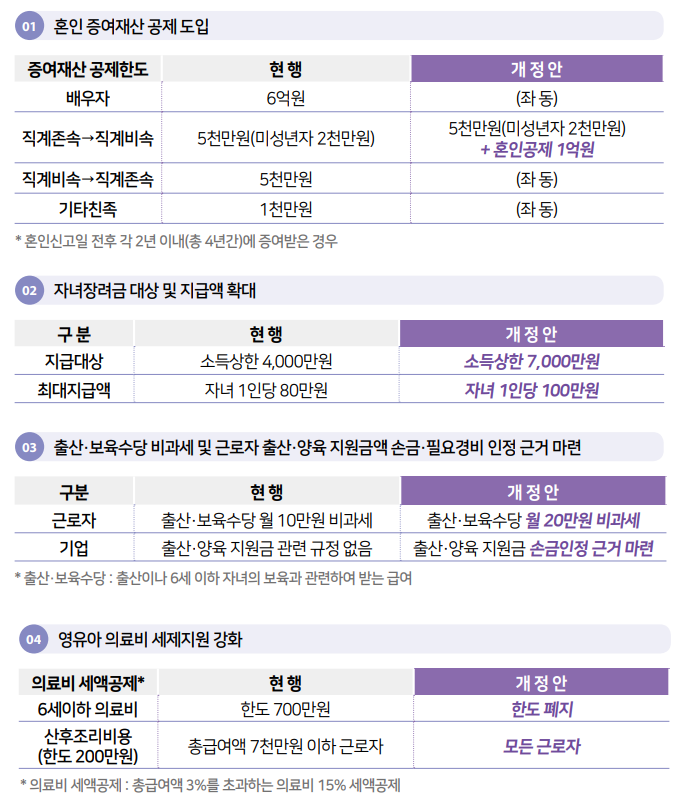 01 혼인 증여재산 공제 도입

| 증여재산 공제한도 | 현 행 | 개 정 안 |
|---|---|---|
| 배우자 | 6억원 | (좌 동) |
| 직계존속→직계비속 | 5천만원(미성년자 2천만원) | 5천만원(미성년자 2천만원) + 혼인공제 1억원 |
| 직계비속→직계존속 | 5천만원 | (좌 동) |
| 기타친족 | 1천만원 | (좌 동) |

* 혼인신고일 전후 각 2년 이내(총 4년간)에 증여받은 경우

02 자녀장려금 대상 및 지급액 확대

| 구 분 | 현 행 | 개 정 안 |
|---|---|---|
| 지급대상 | 소득상한 4,000만원 | 소득상한 7,000만원 |
| 최대지급액 | 자녀 1인당 80만원 | 자녀 1인당 100만원 |

03 출산·보육수당 비과세 및 근로자 출산·양육 지원금액 손금·필요경비 인정 근거 마련

| 구분 | 현 행 | 개 정 안 |
|---|---|---|
| 근로자 | 출산·보육수당 월 10만원 비과세 | 출산·보육수당 월 20만원 비과세 |
| 기업 | 출산·양육 지원금 관련 규정 없음 | 출산·양육 지원금 손금인정 근거 마련 |

* 출산·보육수당 : 출산이나 6세 이하 자녀의 보육과 관련하여 받는 급여

04 영유아 의료비 세제지원 강화

| 의료비 세액공제* | 현 행 | 개 정 안 |
|---|---|---|
| 6세이하 의료비 | 한도 700만원 | 한도 폐지 |
| 산후조리비용 (한도 200만원) | 총급여액 7천만원 이하 근로자 | 모든 근로자 |

* 의료비 세액공제 : 총급여액 3%를 초과하는 의료비 15% 세액공제